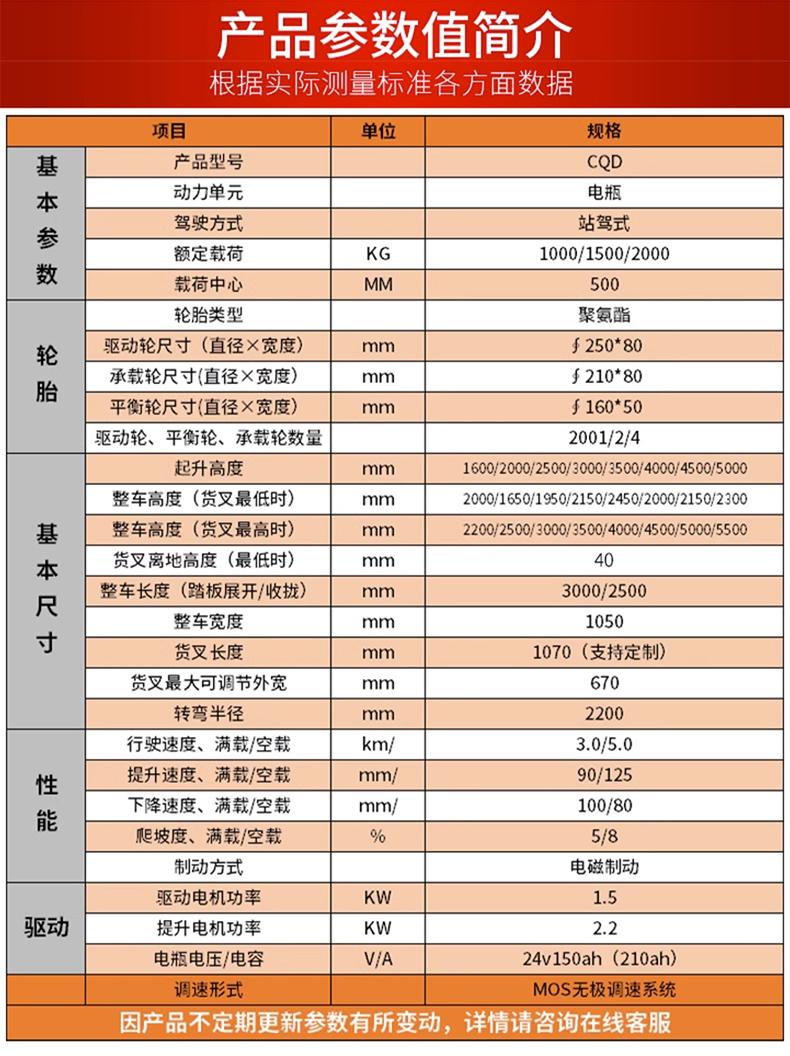 产品参数值简介
根据实际测量标准各方面数据

| | 项目 | 单位 | 规格 |
|---|---|---|---|
| 基本参数 | 产品型号 | | CQD |
| | 动力单元 | | 电瓶 |
| | 驾驶方式 | | 站驾式 |
| | 额定载荷 | KG | 1000/1500/2000 |
| | 载荷中心 | MM | 500 |
| 轮胎 | 轮胎类型 | | 聚氨酯 |
| | 驱动轮尺寸（直径×宽度） | mm | ∮250*80 |
| | 承载轮尺寸(直径×宽度) | mm | ∮210*80 |
| | 平衡轮尺寸(直径×宽度) | mm | ∮160*50 |
| | 驱动轮、平衡轮、承载轮数量 | | 2001/2/4 |
| 基本尺寸 | 起升高度 | mm | 1600/2000/2500/3000/3500/4000/4500/5000 |
| | 整车高度（货叉最低时） | mm | 2000/1650/1950/2150/2450/2000/2150/2300 |
| | 整车高度（货叉最高时） | mm | 2200/2500/3000/3500/4000/4500/5000/5500 |
| | 货叉离地高度（最低时） | mm | 40 |
| | 整车长度（踏板展开/收拢） | mm | 3000/2500 |
| | 整车宽度 | mm | 1050 |
| | 货叉长度 | mm | 1070（支持定制） |
| | 货叉最大可调节外宽 | mm | 670 |
| | 转弯半径 | mm | 2200 |
| 性能 | 行驶速度、满载/空载 | km/ | 3.0/5.0 |
| | 提升速度、满载/空载 | mm/ | 90/125 |
| | 下降速度、满载/空载 | mm/ | 100/80 |
| | 爬坡度、满载/空载 | % | 5/8 |
| | 制动方式 | | 电磁制动 |
| 驱动 | 驱动电机功率 | KW | 1.5 |
| | 提升电机功率 | KW | 2.2 |
| | 电瓶电压/电容 | V/A | 24v150ah（210ah） |
| | 调速形式 | | MOS无极调速系统 |

因产品不定期更新参数有所变动，详情请咨询在线客服